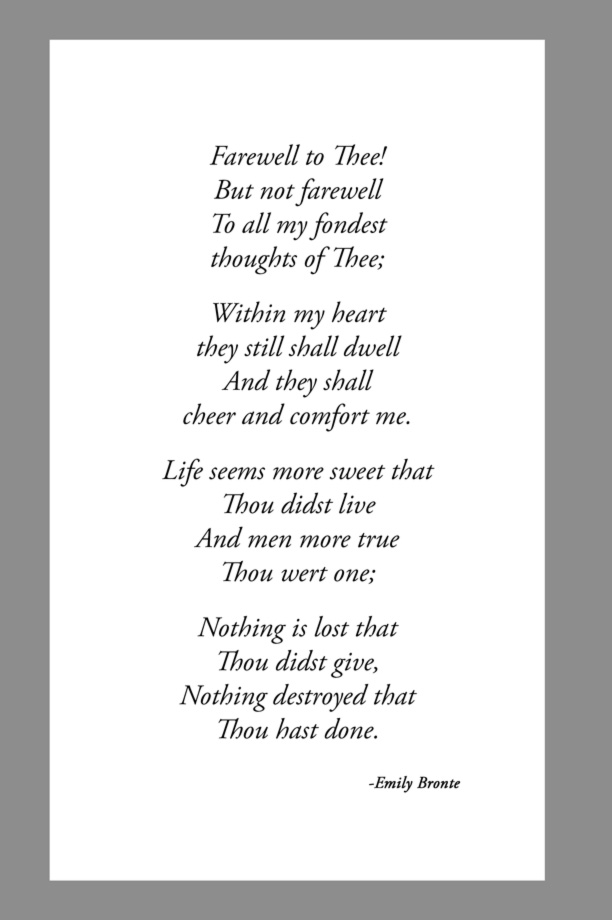 Farewell to Thee!
But not farewell
To all my fondest
thoughts of Thee;

Within my heart
they still shall dwell
And they shall
cheer and comfort me.

Life seems more sweet that
Thou didst live
And men more true
Thou wert one;

Nothing is lost that
Thou didst give,
Nothing destroyed that
Thou hast done.

-Emily Bronte